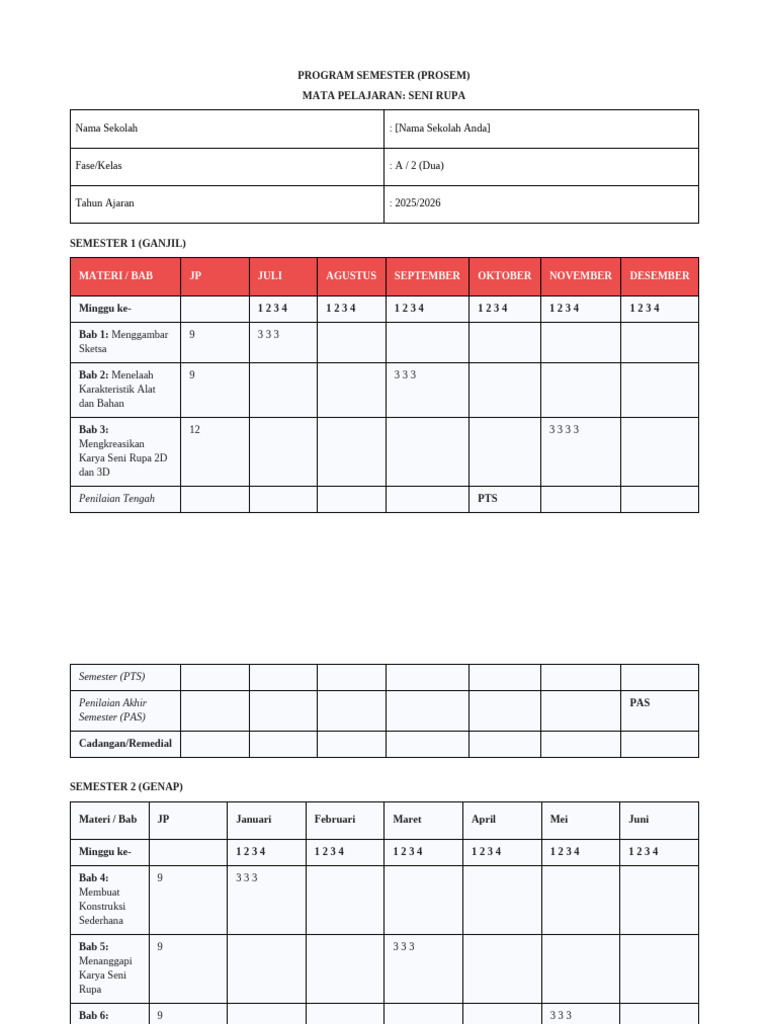 PROGRAM SEMESTER (PROSEM)
MATA PELAJARAN: SENI RUPA

| Nama Sekolah | : [Nama Sekolah Anda] |
|---|---|
| Fase/Kelas | : A / 2 (Dua) |
| Tahun Ajaran | : 2025/2026 |

SEMESTER 1 (GANJIL)

| MATERI / BAB | JP | JULI | AGUSTUS | SEPTEMBER | OKTOBER | NOVEMBER | DESEMBER |
|---|---|---|---|---|---|---|---|
| Minggu ke- | | 1 2 3 4 | 1 2 3 4 | 1 2 3 4 | 1 2 3 4 | 1 2 3 4 | 1 2 3 4 |
| Bab 1: Menggambar Sketsa | 9 | 3 3 3 | | | | | |
| Bab 2: Menelaah Karakteristik Alat dan Bahan | 9 | | | 3 3 3 | | | |
| Bab 3: Mengkreasikan Karya Seni Rupa 2D dan 3D | 12 | | | | | 3 3 3 3 | |
| Penilaian Tengah | | | | | PTS | | |

| Semester (PTS) | | | | | | | |
|---|---|---|---|---|---|---|---|
| Penilaian Akhir Semester (PAS) | | | | | | | PAS |
| Cadangan/Remedial | | | | | | | |

SEMESTER 2 (GENAP)

| Materi / Bab | JP | Januari | Februari | Maret | April | Mei | Juni |
|---|---|---|---|---|---|---|---|
| Minggu ke- | | 1 2 3 4 | 1 2 3 4 | 1 2 3 4 | 1 2 3 4 | 1 2 3 4 | 1 2 3 4 |
| Bab 4: Membuat Konstruksi Sederhana | 9 | 3 3 3 | | | | | |
| Bab 5: Menanggapi Karya Seni Rupa | 9 | | | 3 3 3 | | | |
| Bab 6: | 9 | | | | | 3 3 3 | |